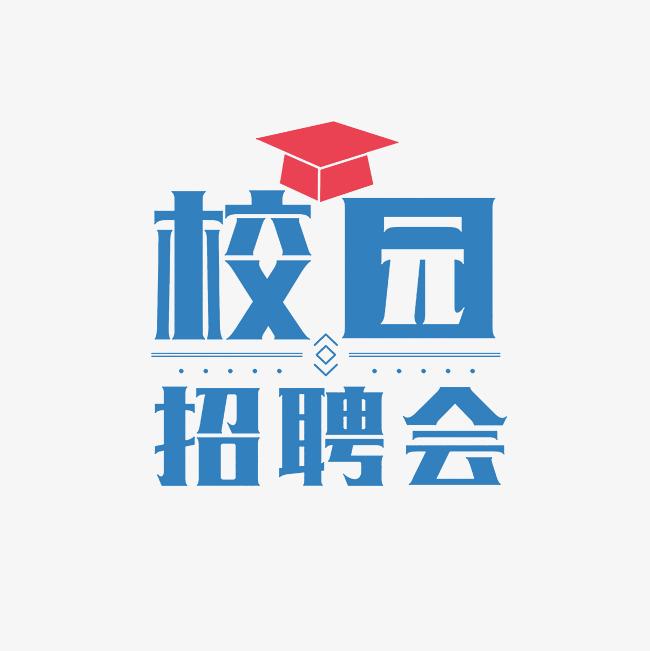 校园
招聘会